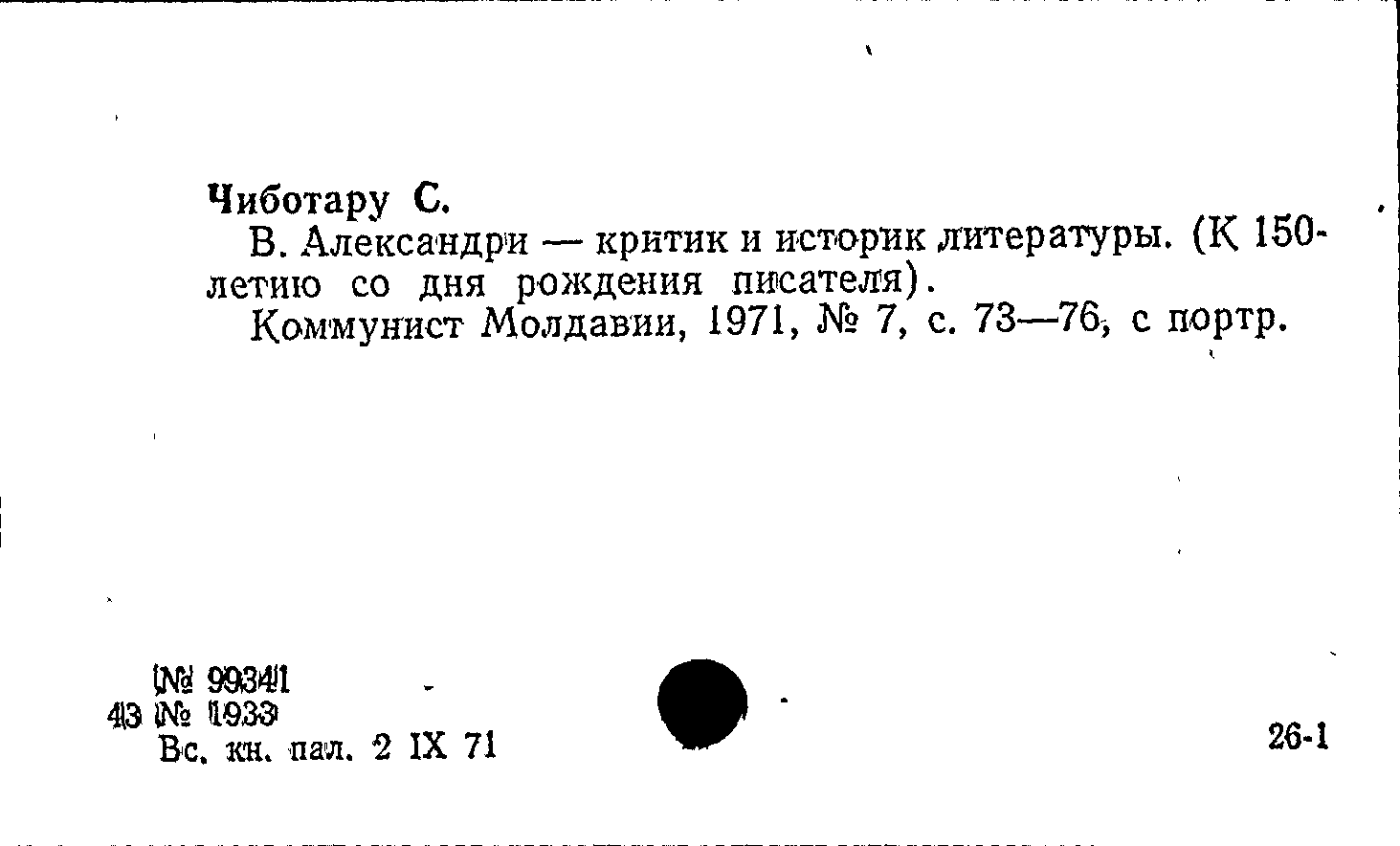 Чиботару С.

В. Александри — критик и историк литературы. (К 150-летию со дня рождения писателя).

Коммунист Молдавии, 1971, № 7, с. 73—76, с портр.

№ 99341
43 № 1933
Вс. кн. пал. 2 IX 71

26-1